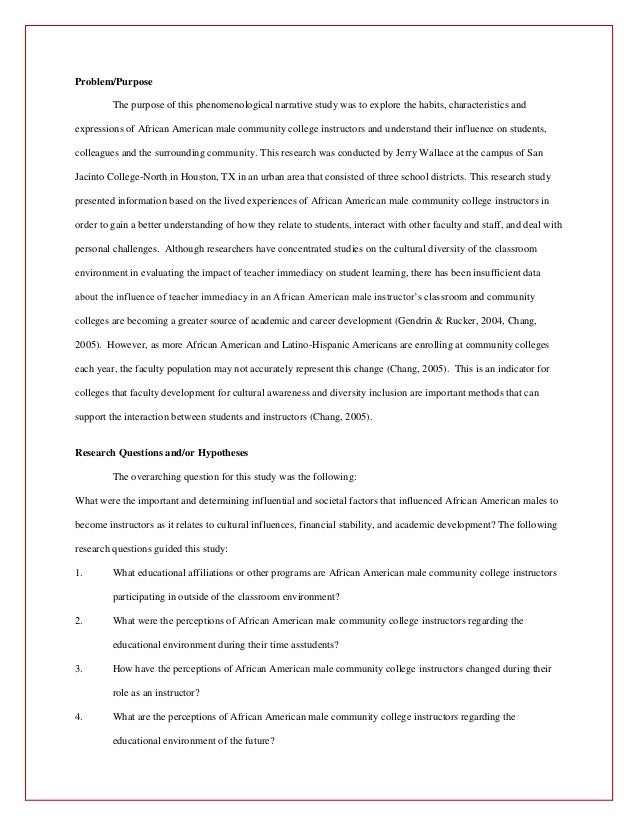 **Problem/Purpose**

The purpose of this phenomenological narrative study was to explore the habits, characteristics and expressions of African American male community college instructors and understand their influence on students, colleagues and the surrounding community. This research was conducted by Jerry Wallace at the campus of San Jacinto College-North in Houston, TX in an urban area that consisted of three school districts. This research study presented information based on the lived experiences of African American male community college instructors in order to gain a better understanding of how they relate to students, interact with other faculty and staff, and deal with personal challenges. Although researchers have concentrated studies on the cultural diversity of the classroom environment in evaluating the impact of teacher immediacy on student learning, there has been insufficient data about the influence of teacher immediacy in an African American male instructor's classroom and community colleges are becoming a greater source of academic and career development (Gendrin & Rucker, 2004, Chang, 2005). However, as more African American and Latino-Hispanic Americans are enrolling at community colleges each year, the faculty population may not accurately represent this change (Chang, 2005). This is an indicator for colleges that faculty development for cultural awareness and diversity inclusion are important methods that can support the interaction between students and instructors (Chang, 2005).

**Research Questions and/or Hypotheses**

The overarching question for this study was the following:
What were the important and determining influential and societal factors that influenced African American males to become instructors as it relates to cultural influences, financial stability, and academic development? The following research questions guided this study:

1. What educational affiliations or other programs are African American male community college instructors participating in outside of the classroom environment?

2. What were the perceptions of African American male community college instructors regarding the educational environment during their time asstudents?

3. How have the perceptions of African American male community college instructors changed during their role as an instructor?

4. What are the perceptions of African American male community college instructors regarding the educational environment of the future?